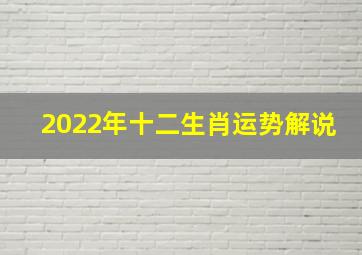 2022年十二生肖运势解说